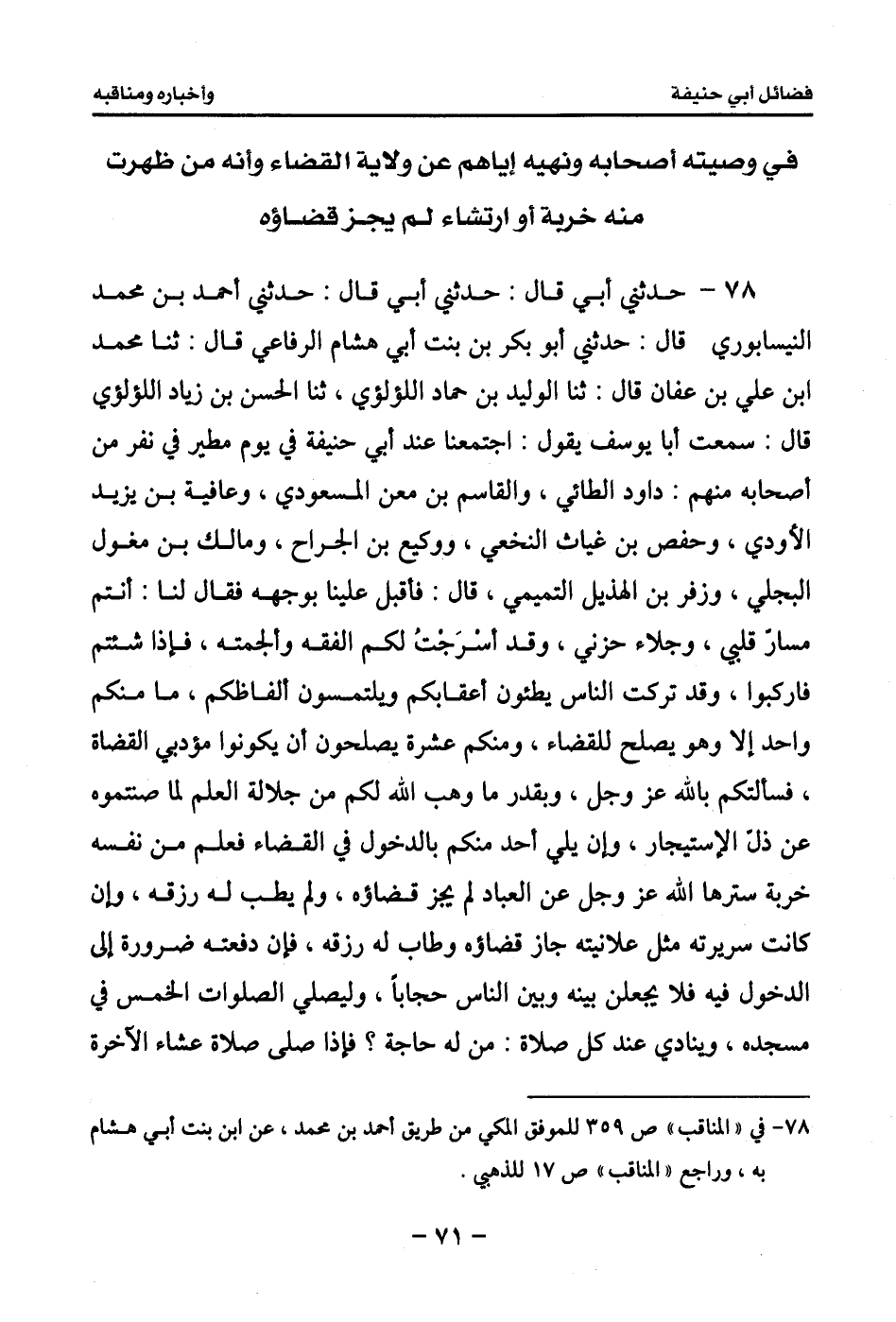 فضائل أبي حنيفة وأخباره ومناقبه

في وصيته أصحابه ونهيه إياهم عن ولاية القضاء وأنه من ظهرت منه خربة أو ارتشاء لم يجز قضاؤه

٧٨ - حدثني أبي قال : حدثني أبي قال : حدثني أحمد بن محمد النيسابوري قال : حدثني أبو بكر بن بنت أبي هشام الرفاعي قال : ثنا محمد ابن علي بن عفان قال : ثنا الوليد بن حماد اللؤلؤي ، ثنا الحسن بن زياد اللؤلؤي قال : سمعت أبا يوسف يقول : اجتمعنا عند أبي حنيفة في يوم مطير في نفر من أصحابه منهم : داود الطائي ، والقاسم بن معن المسعودي ، وعافية بن يزيد الأودي ، وحفص بن غياث النخعي ، ووكيع بن الجراح ، ومالك بن مغول البجلي ، وزفر بن الهذيل التميمي ، قال : فأقبل علينا بوجهه فقال لنا : أنتم مسارّ قلبي ، وجلاء حزني ، وقد أسْرَجْتُ لكم الفقه وألجمته ، فإذا شئتم فاركبوا ، وقد تركت الناس يطئون أعقابكم ويلتمسون ألفاظكم ، ما منكم واحد إلا وهو يصلح للقضاء ، ومنكم عشرة يصلحون أن يكونوا مؤدبي القضاة ، فسألتكم بالله عز وجل ، وبقدر ما وهب الله لكم من جلالة العلم لما صنتموه عن ذلّ الإستيجار ، وإن يلي أحد منكم بالدخول في القضاء فعلم من نفسه خربة سترها الله عز وجل عن العباد لم يجز قضاؤه ، ولم يطب له رزقه ، وإن كانت سريرته مثل علانيته جاز قضاؤه وطاب له رزقه ، فإن دفعته ضرورة إلى الدخول فيه فلا يجعلن بينه وبين الناس حجاباً ، وليصلي الصلوات الخمس في مسجده ، وينادي عند كل صلاة : من له حاجة ؟ فإذا صلى صلاة عشاء الآخرة

٧٨- في « المناقب » ص ٣٥٩ للموفق المكي من طريق أحمد بن محمد ، عن ابن بنت أبي هشام به ، وراجع « المناقب » ص ١٧ للذهبي .

- ٧١ -